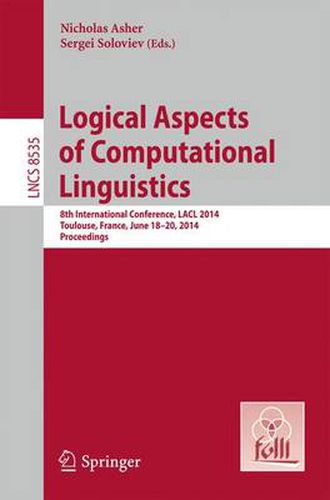 Nicholas Asher
Sergei Soloviev (Eds.)

LNCS 8535

Logical Aspects of Computational Linguistics

8th International Conference, LACL 2014
Toulouse, France, June 18–20, 2014
Proceedings

Springer

folli